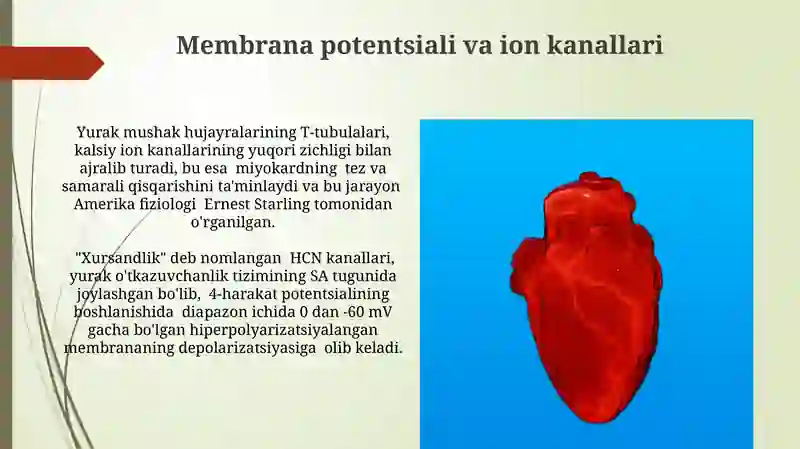 Membrana potentsiali va ion kanallari

Yurak mushak hujayralarining T-tubulalari, kalsiy ion kanallarining yuqori zichligi bilan ajralib turadi, bu esa miyokardning tez va samarali qisqarishini ta'minlaydi va bu jarayon Amerika fiziologi Ernest Starling tomonidan o'rganilgan.

"Xursandlik" deb nomlangan HCN kanallari, yurak o'tkazuvchanlik tizimining SA tugunida joylashgan bo'lib, 4-harakat potentsialining boshlanishida diapazon ichida 0 dan -60 mV gacha bo'lgan hiperpolyarizatsiyalangan membrananing depolarizatsiyasiga olib keladi.